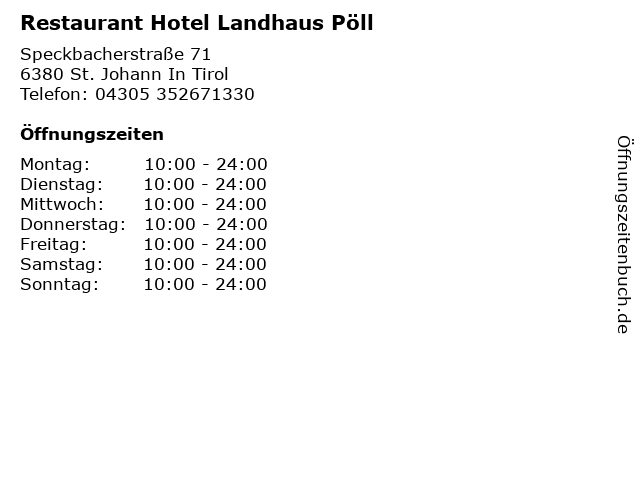 Restaurant Hotel Landhaus Pöll

Speckbacherstraße 71
6380 St. Johann In Tirol
Telefon: 04305 352671330

Öffnungszeiten

Montag: 10:00 - 24:00
Dienstag: 10:00 - 24:00
Mittwoch: 10:00 - 24:00
Donnerstag: 10:00 - 24:00
Freitag: 10:00 - 24:00
Samstag: 10:00 - 24:00
Sonntag: 10:00 - 24:00

Öffnungszeitenbuch.de